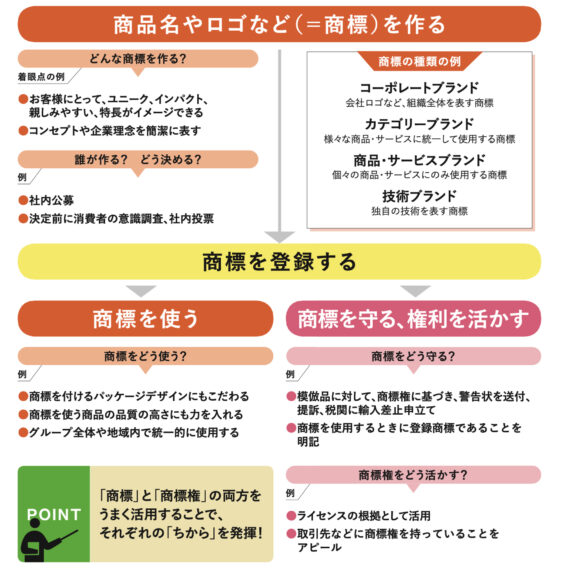 商品名やロゴなど(=商標)を作る

どんな商標を作る?
着眼点の例
●お客様にとって、ユニーク、インパクト、親しみやすい、特長がイメージできる
●コンセプトや企業理念を簡潔に表す

誰が作る? どう決める?
例
●社内公募
●決定前に消費者の意識調査、社内投票

商標の種類の例
コーポレートブランド
会社ロゴなど、組織全体を表す商標
カテゴリーブランド
様々な商品・サービスに統一して使用する商標
商品・サービスブランド
個々の商品・サービスにのみ使用する商標
技術ブランド
独自の技術を表す商標

商標を登録する

商標を使う

商標をどう使う?
例
●商標を付けるパッケージデザインにもこだわる
●商標を使う商品の品質の高さにも力を入れる
●グループ全体や地域内で統一的に使用する

POINT
「商標」と「商標権」の両方をうまく活用することで、それぞれの「ちから」を発揮!

商標を守る、権利を活かす

商標をどう守る?
例
●模倣品に対して、商標権に基づき、警告状を送付、提訴、税関に輸入差止申立て
●商標を使用するときに登録商標であることを明記

商標権をどう活かす?
例
●ライセンスの根拠として活用
●取引先などに商標権を持っていることをアピール